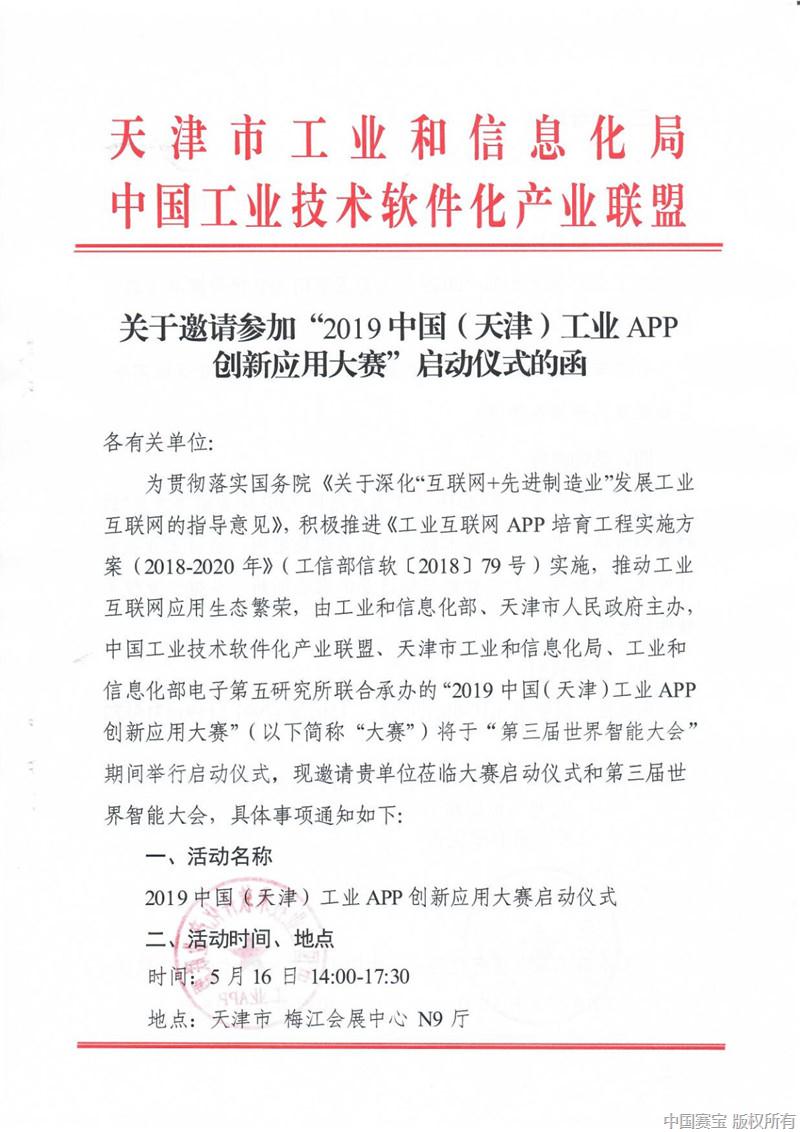 天津市工业和信息化局
中国工业技术软件化产业联盟

关于邀请参加“2019中国（天津）工业APP创新应用大赛”启动仪式的函

各有关单位:

为贯彻落实国务院《关于深化“互联网+先进制造业”发展工业互联网的指导意见》，积极推进《工业互联网APP培育工程实施方案（2018-2020年）》（工信部信软〔2018〕79号）实施，推动工业互联网应用生态繁荣，由工业和信息化部、天津市人民政府主办，中国工业技术软件化产业联盟、天津市工业和信息化局、工业和信息化部电子第五研究所联合承办的“2019中国（天津）工业APP创新应用大赛”（以下简称“大赛”）将于“第三届世界智能大会”期间举行启动仪式，现邀请贵单位莅临大赛启动仪式和第三届世界智能大会，具体事项通知如下:

一、活动名称

2019中国（天津）工业APP创新应用大赛启动仪式

二、活动时间、地点

时间：5月16日 14:00-17:30

地点：天津市 梅江会展中心 N9厅

中国赛宝 版权所有